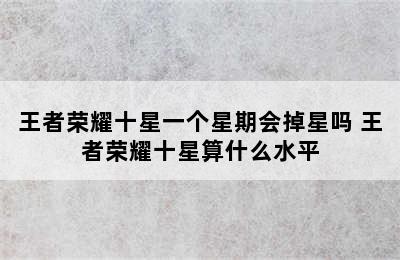 王者荣耀十星一个星期会掉星吗 王者荣耀十星算什么水平